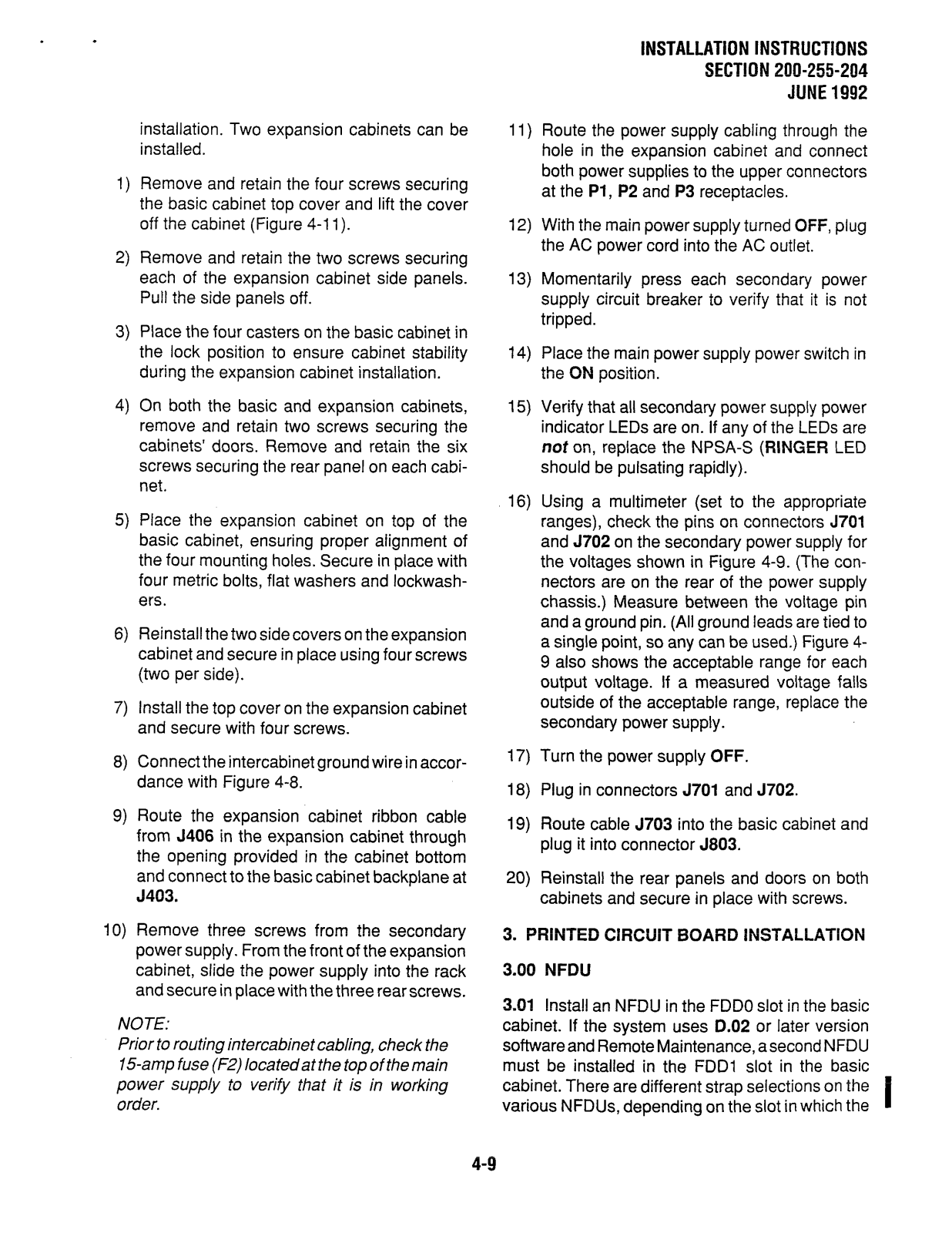 INSTALLATION INSTRUCTIONS
SECTION 200-255-204
JUNE 1992

installation. Two expansion cabinets can be installed.

1) Remove and retain the four screws securing the basic cabinet top cover and lift the cover off the cabinet (Figure 4-11).

2) Remove and retain the two screws securing each of the expansion cabinet side panels. Pull the side panels off.

3) Place the four casters on the basic cabinet in the lock position to ensure cabinet stability during the expansion cabinet installation.

4) On both the basic and expansion cabinets, remove and retain two screws securing the cabinets' doors. Remove and retain the six screws securing the rear panel on each cabinet.

5) Place the expansion cabinet on top of the basic cabinet, ensuring proper alignment of the four mounting holes. Secure in place with four metric bolts, flat washers and lockwashers.

6) Reinstall the two side covers on the expansion cabinet and secure in place using four screws (two per side).

7) Install the top cover on the expansion cabinet and secure with four screws.

8) Connect the intercabinet ground wire in accordance with Figure 4-8.

9) Route the expansion cabinet ribbon cable from J406 in the expansion cabinet through the opening provided in the cabinet bottom and connect to the basic cabinet backplane at J403.

10) Remove three screws from the secondary power supply. From the front of the expansion cabinet, slide the power supply into the rack and secure in place with the three rear screws.

NOTE:
Prior to routing intercabinet cabling, check the 15-amp fuse (F2) located at the top of the main power supply to verify that it is in working order.

11) Route the power supply cabling through the hole in the expansion cabinet and connect both power supplies to the upper connectors at the P1, P2 and P3 receptacles.

12) With the main power supply turned OFF, plug the AC power cord into the AC outlet.

13) Momentarily press each secondary power supply circuit breaker to verify that it is not tripped.

14) Place the main power supply power switch in the ON position.

15) Verify that all secondary power supply power indicator LEDs are on. If any of the LEDs are not on, replace the NPSA-S (RINGER LED should be pulsating rapidly).

16) Using a multimeter (set to the appropriate ranges), check the pins on connectors J701 and J702 on the secondary power supply for the voltages shown in Figure 4-9. (The connectors are on the rear of the power supply chassis.) Measure between the voltage pin and a ground pin. (All ground leads are tied to a single point, so any can be used.) Figure 4-9 also shows the acceptable range for each output voltage. If a measured voltage falls outside of the acceptable range, replace the secondary power supply.

17) Turn the power supply OFF.

18) Plug in connectors J701 and J702.

19) Route cable J703 into the basic cabinet and plug it into connector J803.

20) Reinstall the rear panels and doors on both cabinets and secure in place with screws.

3. PRINTED CIRCUIT BOARD INSTALLATION

3.00 NFDU

3.01 Install an NFDU in the FDD0 slot in the basic cabinet. If the system uses D.02 or later version software and Remote Maintenance, a second NFDU must be installed in the FDD1 slot in the basic cabinet. There are different strap selections on the various NFDUs, depending on the slot in which the

4-9